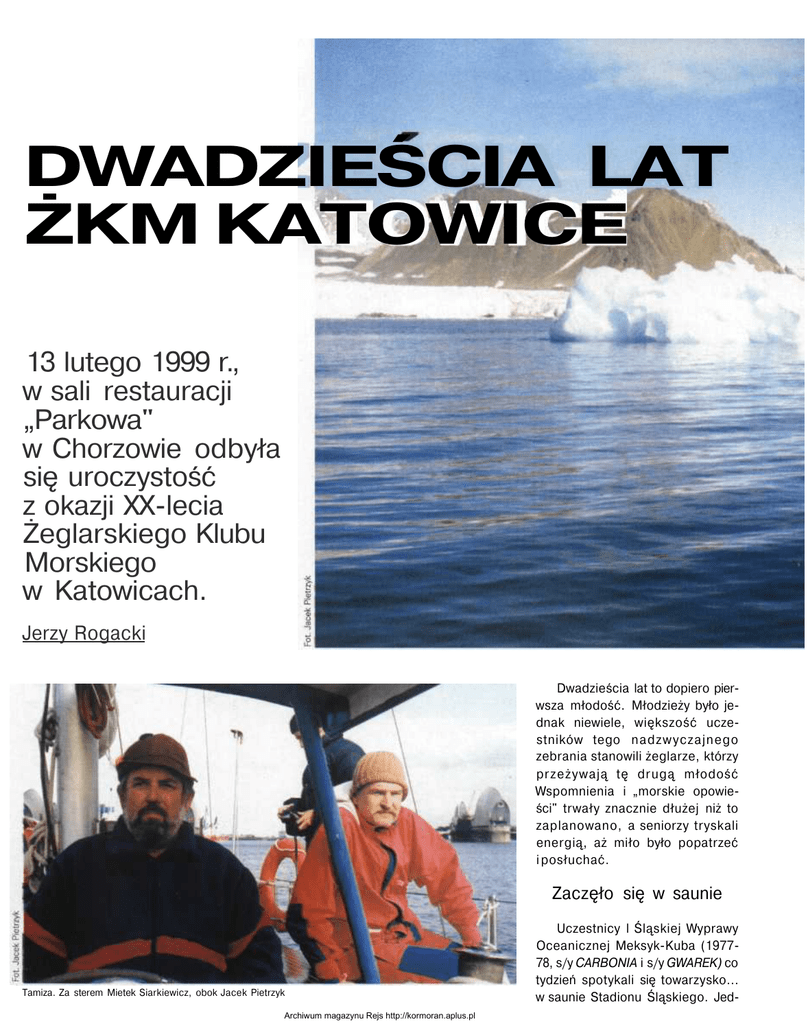 DWADZIEŚCIA LAT ŻKM KATOWICE

13 lutego 1999 r., w sali restauracji „Parkowa" w Chorzowie odbyła się uroczystość z okazji XX-lecia Żeglarskiego Klubu Morskiego w Katowicach.

Jerzy Rogacki

Fot. Jacek Pietrzyk

Fot. Jacek Pietrzyk

Tamiza. Za sterem Mietek Siarkiewicz, obok Jacek Pietrzyk

Dwadzieścia lat to dopiero pierwsza młodość. Młodzieży było jednak niewiele, większość uczestników tego nadzwyczajnego zebrania stanowili żeglarze, którzy przeżywają tę drugą młodość Wspomnienia i „morskie opowieści" trwały znacznie dłużej niż to zaplanowano, a seniorzy tryskali energią, aż miło było popatrzeć i posłuchać.

Zaczęło się w saunie

Uczestnicy I Śląskiej Wyprawy Oceanicznej Meksyk-Kuba (1977-78, s/y CARBONIA i s/y GWAREK) co tydzień spotykali się towarzysko... w saunie Stadionu Śląskiego. Jed-

Archiwum magazynu Rejs http://kormoran.aplus.pl